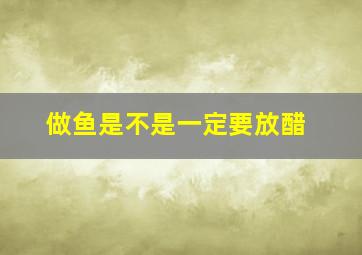 做鱼是不是一定要放醋